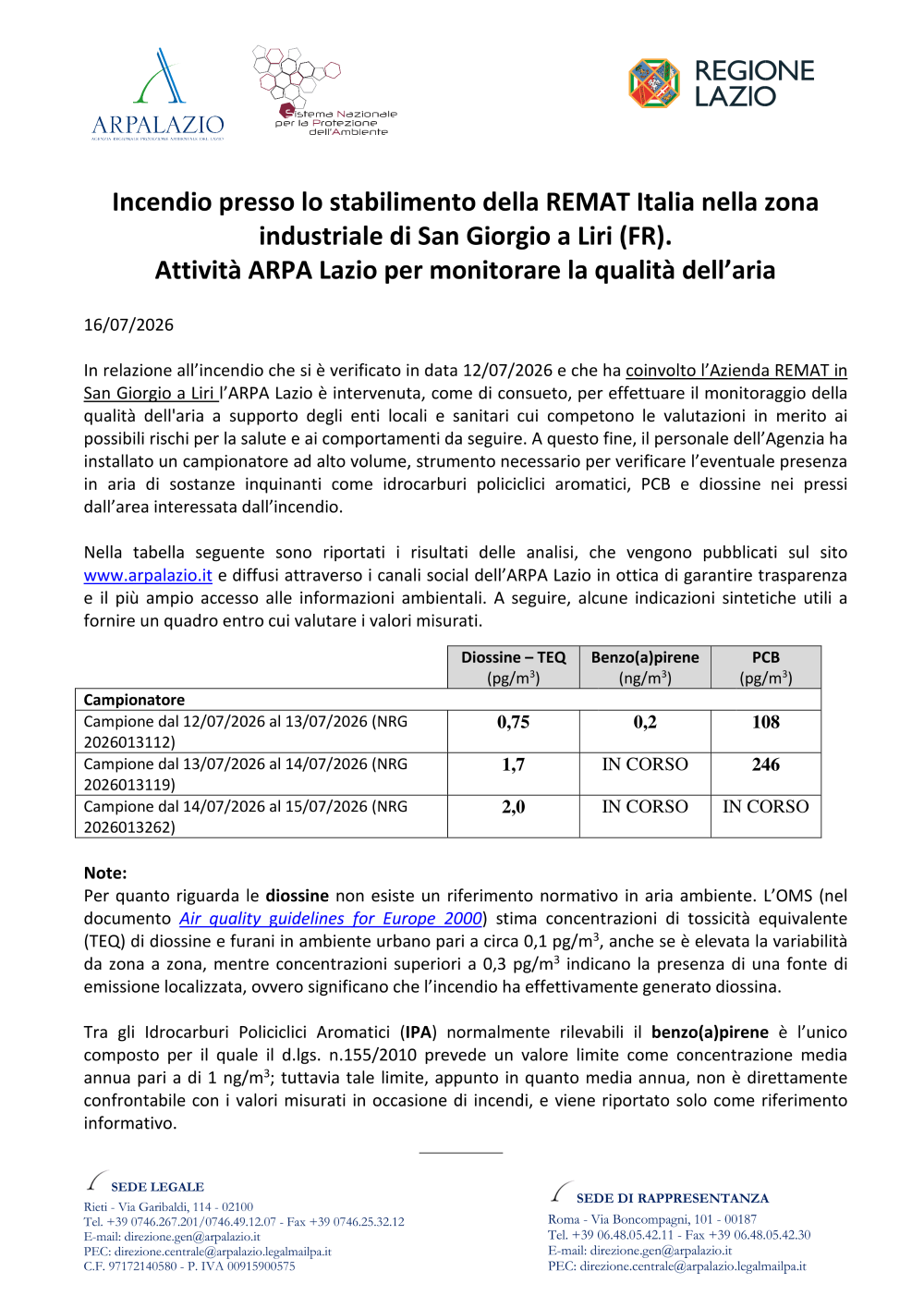 ARPALAZIO
AGENZIA REGIONALE PROTEZIONE AMBIENTALE DEL LAZIO

Sistema Nazionale per la Protezione dell'Ambiente

REGIONE LAZIO

Incendio presso lo stabilimento della REMAT Italia nella zona industriale di San Giorgio a Liri (FR).
Attività ARPA Lazio per monitorare la qualità dell'aria

16/07/2026

In relazione all'incendio che si è verificato in data 12/07/2026 e che ha coinvolto l'Azienda REMAT in San Giorgio a Liri l'ARPA Lazio è intervenuta, come di consueto, per effettuare il monitoraggio della qualità dell'aria a supporto degli enti locali e sanitari cui competono le valutazioni in merito ai possibili rischi per la salute e ai comportamenti da seguire. A questo fine, il personale dell'Agenzia ha installato un campionatore ad alto volume, strumento necessario per verificare l'eventuale presenza in aria di sostanze inquinanti come idrocarburi policiclici aromatici, PCB e diossine nei pressi dall'area interessata dall'incendio.

Nella tabella seguente sono riportati i risultati delle analisi, che vengono pubblicati sul sito www.arpalazio.it e diffusi attraverso i canali social dell'ARPA Lazio in ottica di garantire trasparenza e il più ampio accesso alle informazioni ambientali. A seguire, alcune indicazioni sintetiche utili a fornire un quadro entro cui valutare i valori misurati.

| | Diossine – TEQ (pg/m$^3$) | Benzo(a)pirene (ng/m$^3$) | PCB (pg/m$^3$) |
|---|---|---|---|
| Campionatore | | | |
| Campione dal 12/07/2026 al 13/07/2026 (NRG 2026013112) | 0,75 | 0,2 | 108 |
| Campione dal 13/07/2026 al 14/07/2026 (NRG 2026013119) | 1,7 | IN CORSO | 246 |
| Campione dal 14/07/2026 al 15/07/2026 (NRG 2026013262) | 2,0 | IN CORSO | IN CORSO |

Note:
Per quanto riguarda le diossine non esiste un riferimento normativo in aria ambiente. L'OMS (nel documento Air quality guidelines for Europe 2000) stima concentrazioni di tossicità equivalente (TEQ) di diossine e furani in ambiente urbano pari a circa 0,1 pg/m$^3$, anche se è elevata la variabilità da zona a zona, mentre concentrazioni superiori a 0,3 pg/m$^3$ indicano la presenza di una fonte di emissione localizzata, ovvero significano che l'incendio ha effettivamente generato diossina.

Tra gli Idrocarburi Policiclici Aromatici (IPA) normalmente rilevabili il benzo(a)pirene è l'unico composto per il quale il d.lgs. n.155/2010 prevede un valore limite come concentrazione media annua pari a di 1 ng/m$^3$; tuttavia tale limite, appunto in quanto media annua, non è direttamente confrontabile con i valori misurati in occasione di incendi, e viene riportato solo come riferimento informativo.

SEDE LEGALE
Rieti - Via Garibaldi, 114 - 02100
Tel. +39 0746.267.201/0746.49.12.07 - Fax +39 0746.25.32.12
E-mail: direzione.gen@arpalazio.it
PEC: direzione.centrale@arpalazio.legalmailpa.it
C.F. 97172140580 - P. IVA 00915900575

SEDE DI RAPPRESENTANZA
Roma - Via Boncompagni, 101 - 00187
Tel. +39 06.48.05.42.11 - Fax +39 06.48.05.42.30
E-mail: direzione.gen@arpalazio.it
PEC: direzione.centrale@arpalazio.legalmailpa.it